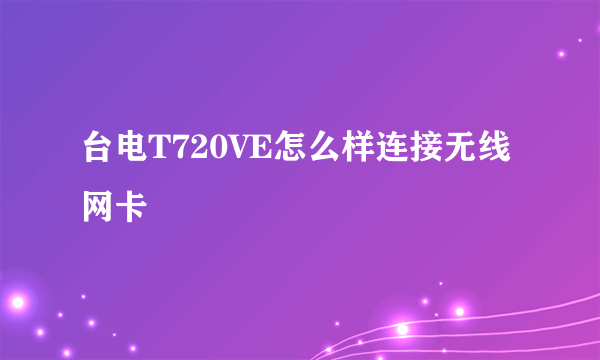 台电T720VE怎么样连接无线网卡